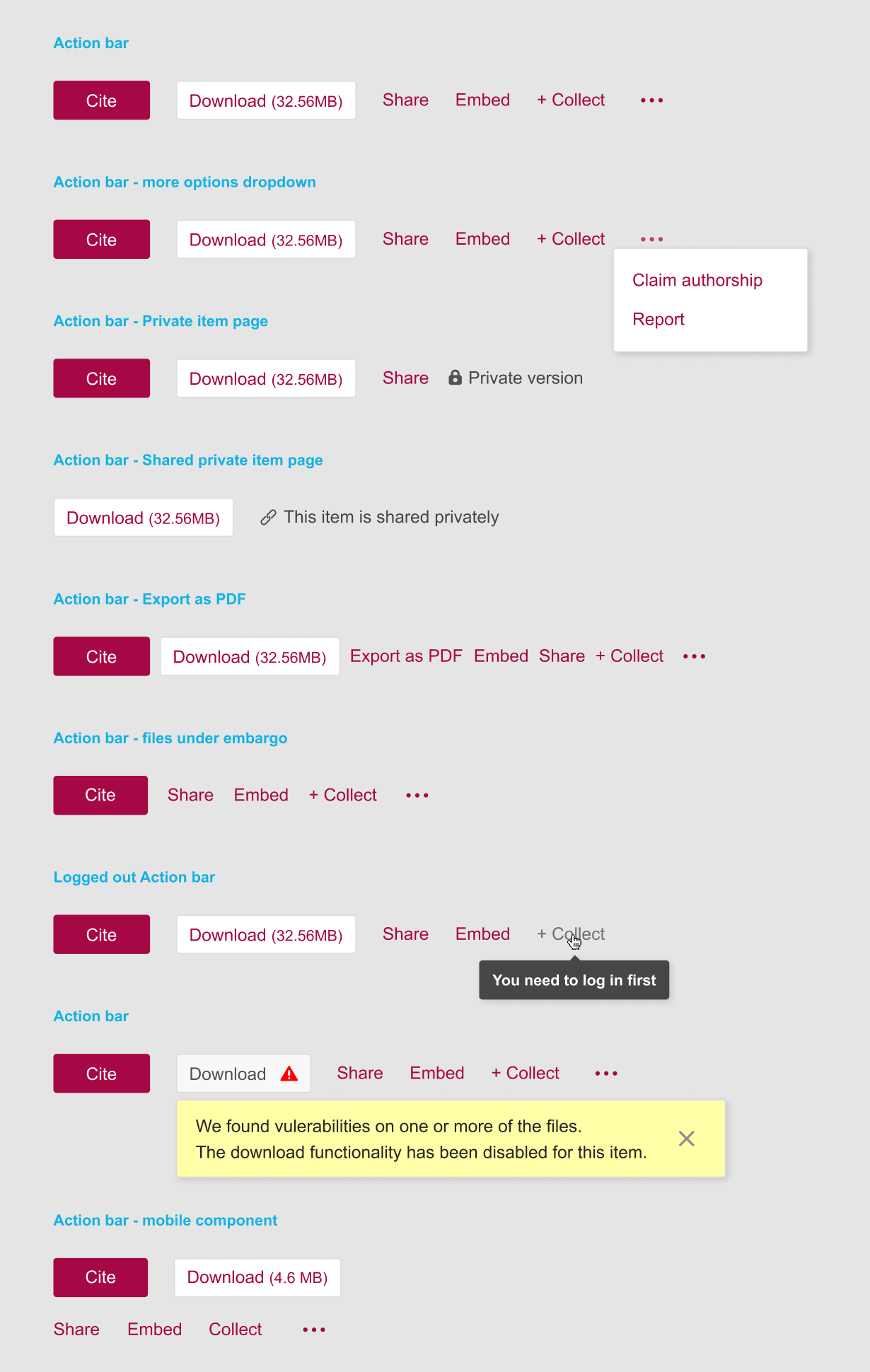 Action bar

Cite Download (32.56MB) Share Embed + Collect •••

Action bar - more options dropdown

Cite Download (32.56MB) Share Embed + Collect •••

Claim authorship
Report

Action bar - Private item page

Cite Download (32.56MB) Share Private version

Action bar - Shared private item page

Download (32.56MB) This item is shared privately

Action bar - Export as PDF

Cite Download (32.56MB) Export as PDF Embed Share + Collect •••

Action bar - files under embargo

Cite Share Embed + Collect •••

Logged out Action bar

Cite Download (32.56MB) Share Embed + Collect

You need to log in first

Action bar

Cite Download Share Embed + Collect •••

We found vulerabilities on one or more of the files.
The download functionality has been disabled for this item.

Action bar - mobile component

Cite Download (4.6 MB)

Share Embed Collect •••